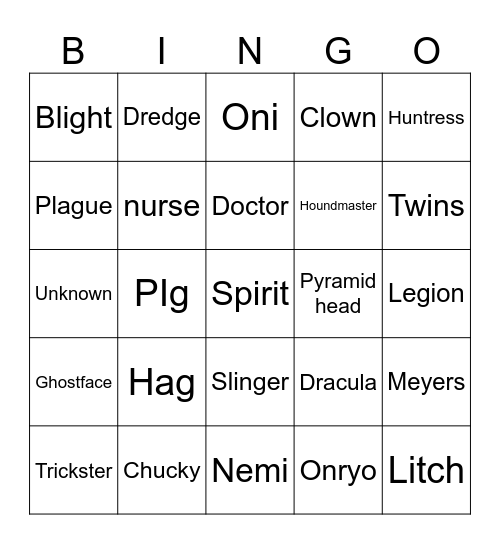 | B | I | N | G | O |
|---|---|---|---|---|
| Blight | Dredge | Oni | Clown | Huntress |
| Plague | nurse | Doctor | Houndmaster | Twins |
| Unknown | PIg | Spirit | Pyramid head | Legion |
| Ghostface | Hag | Slinger | Dracula | Meyers |
| Trickster | Chucky | Nemi | Onryo | Litch |